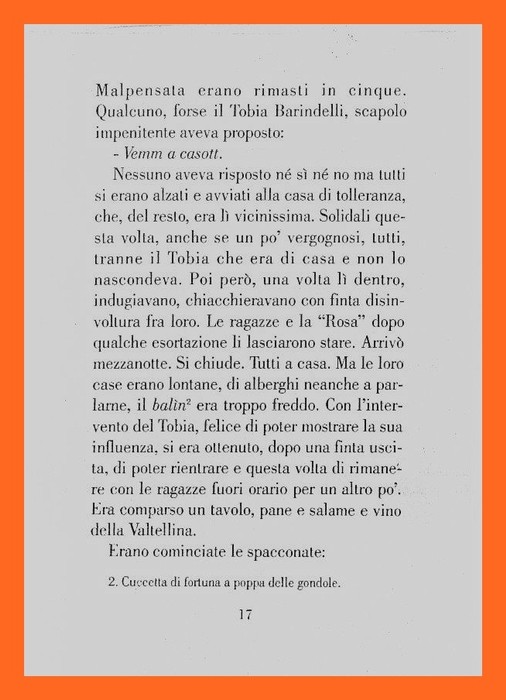 Malpensata erano rimasti in cinque. Qualcuno, forse il Tobia Barindelli, scapolo impenitente aveva proposto:

- Vemm a casott.

Nessuno aveva risposto né sì né no ma tutti si erano alzati e avviati alla casa di tolleranza, che, del resto, era lì vicinissima. Solidali questa volta, anche se un po' vergognosi, tutti, tranne il Tobia che era di casa e non lo nascondeva. Poi però, una volta lì dentro, indugiavano, chiacchieravano con finta disinvoltura fra loro. Le ragazze e la "Rosa" dopo qualche esortazione li lasciarono stare. Arrivò mezzanotte. Si chiude. Tutti a casa. Ma le loro case erano lontane, di alberghi neanche a parlarne, il balìn$^2$ era troppo freddo. Con l'intervento del Tobia, felice di poter mostrare la sua influenza, si era ottenuto, dopo una finta uscita, di poter rientrare e questa volta di rimanere con le ragazze fuori orario per un altro po'. Era comparso un tavolo, pane e salame e vino della Valtellina.

Erano cominciate le spacconate:

2. Cuccetta di fortuna a poppa delle gondole.

17